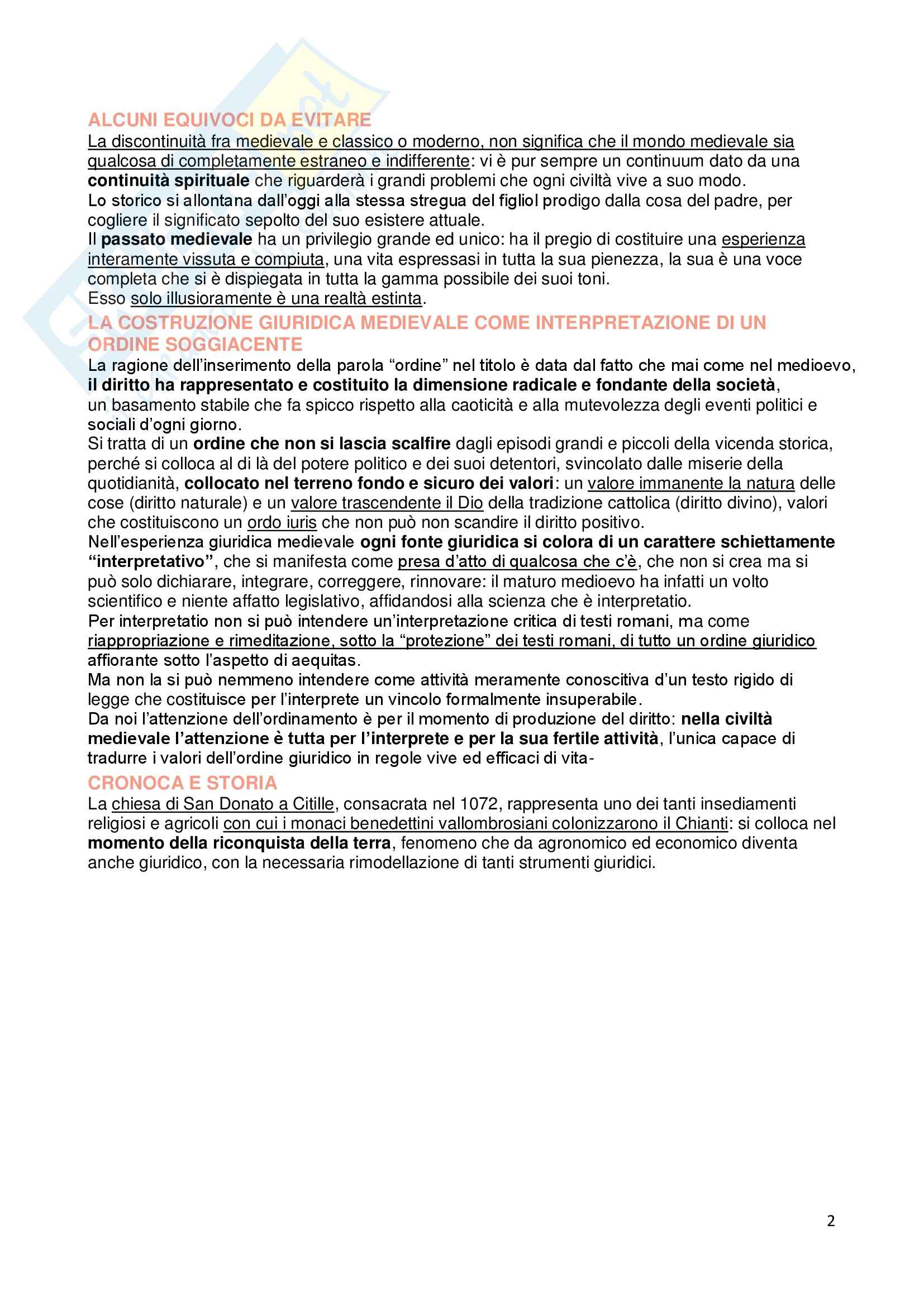 ALCUNI EQUIVOCI DA EVITARE
La discontinuità fra medievale e classico o moderno, non significa che il mondo medievale sia qualcosa di completamente estraneo e indifferente: vi è pur sempre un continuum dato da una continuità spirituale che riguarderà i grandi problemi che ogni civiltà vive a suo modo.
Lo storico si allontana dall'oggi alla stessa stregua del figliol prodigo dalla cosa del padre, per cogliere il significato sepolto del suo esistere attuale.
Il passato medievale ha un privilegio grande ed unico: ha il pregio di costituire una esperienza interamente vissuta e compiuta, una vita espressasi in tutta la sua pienezza, la sua è una voce completa che si è dispiegata in tutta la gamma possibile dei suoi toni.
Esso solo illusioramente è una realtà estinta.

LA COSTRUZIONE GIURIDICA MEDIEVALE COME INTERPRETAZIONE DI UN ORDINE SOGGIACENTE
La ragione dell'inserimento della parola "ordine" nel titolo è data dal fatto che mai come nel medioevo, il diritto ha rappresentato e costituito la dimensione radicale e fondante della società, un basamento stabile che fa spicco rispetto alla caoticità e alla mutevolezza degli eventi politici e sociali d'ogni giorno.
Si tratta di un ordine che non si lascia scalfire dagli episodi grandi e piccoli della vicenda storica, perché si colloca al di là del potere politico e dei suoi detentori, svincolato dalle miserie della quotidianità, collocato nel terreno fondo e sicuro dei valori: un valore immanente la natura delle cose (diritto naturale) e un valore trascendente il Dio della tradizione cattolica (diritto divino), valori che costituiscono un ordo iuris che non può non scandire il diritto positivo.
Nell'esperienza giuridica medievale ogni fonte giuridica si colora di un carattere schiettamente "interpretativo", che si manifesta come presa d'atto di qualcosa che c'è, che non si crea ma si può solo dichiarare, integrare, correggere, rinnovare: il maturo medioevo ha infatti un volto scientifico e niente affatto legislativo, affidandosi alla scienza che è interpretatio.
Per interpretatio non si può intendere un'interpretazione critica di testi romani, ma come riappropriazione e rimeditazione, sotto la "protezione" dei testi romani, di tutto un ordine giuridico affiorante sotto l'aspetto di aequitas.
Ma non la si può nemmeno intendere come attività meramente conoscitiva d'un testo rigido di legge che costituisce per l'interprete un vincolo formalmente insuperabile.
Da noi l'attenzione dell'ordinamento è per il momento di produzione del diritto: nella civiltà medievale l'attenzione è tutta per l'interprete e per la sua fertile attività, l'unica capace di tradurre i valori dell'ordine giuridico in regole vive ed efficaci di vita-

CRONOCA E STORIA
La chiesa di San Donato a Citille, consacrata nel 1072, rappresenta uno dei tanti insediamenti religiosi e agricoli con cui i monaci benedettini vallombrosiani colonizzarono il Chianti: si colloca nel momento della riconquista della terra, fenomeno che da agronomico ed economico diventa anche giuridico, con la necessaria rimodellazione di tanti strumenti giuridici.

2